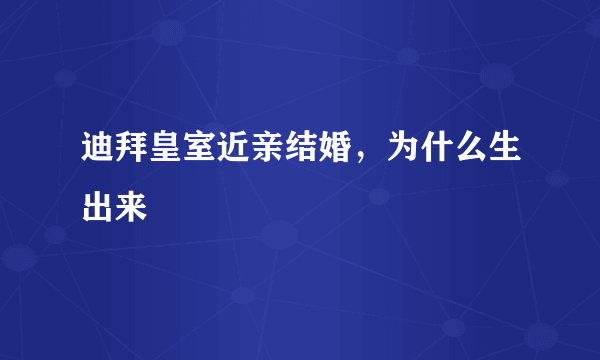 迪拜皇室近亲结婚，为什么生出来